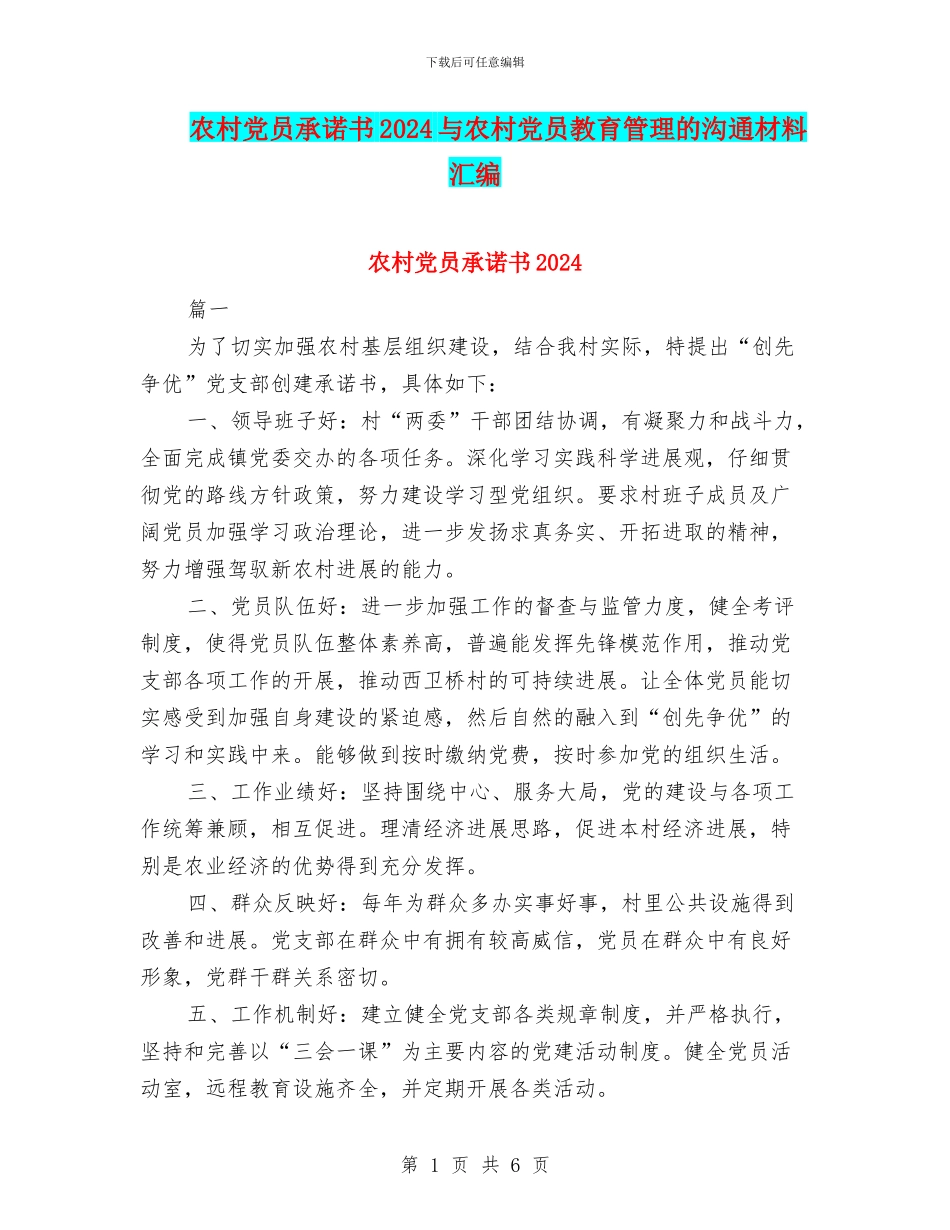 下载后可任意编辑

农村党员承诺书2024与农村党员教育管理的沟通材料汇编

农村党员承诺书2024

篇一

为了切实加强农村基层组织建设，结合我村实际，特提出“创先争优”党支部创建承诺书，具体如下：

一、领导班子好：村“两委”干部团结协调，有凝聚力和战斗力，全面完成镇党委交办的各项任务。深化学习实践科学进展观，仔细贯彻党的路线方针政策，努力建设学习型党组织。要求村班子成员及广阔党员加强学习政治理论，进一步发扬求真务实、开拓进取的精神，努力增强驾驭新农村进展的能力。

二、党员队伍好：进一步加强工作的督查与监管力度，健全考评制度，使得党员队伍整体素养高，普遍能发挥先锋模范作用，推动党支部各项工作的开展，推动西卫桥村的可持续进展。让全体党员能切实感受到加强自身建设的紧迫感，然后自然的融入到“创先争优”的学习和实践中来。能够做到按时缴纳党费，按时参加党的组织生活。

三、工作业绩好：坚持围绕中心、服务大局，党的建设与各项工作统筹兼顾，相互促进。理清经济进展思路，促进本村经济进展，特别是农业经济的优势得到充分发挥。

四、群众反映好：每年为群众多办实事好事，村里公共设施得到改善和进展。党支部在群众中有拥有较高威信，党员在群众中有良好形象，党群干群关系密切。

五、工作机制好：建立健全党支部各类规章制度，并严格执行，坚持和完善以“三会一课”为主要内容的党建活动制度。健全党员活动室，远程教育设施齐全，并定期开展各类活动。

第 1 页 共 6 页